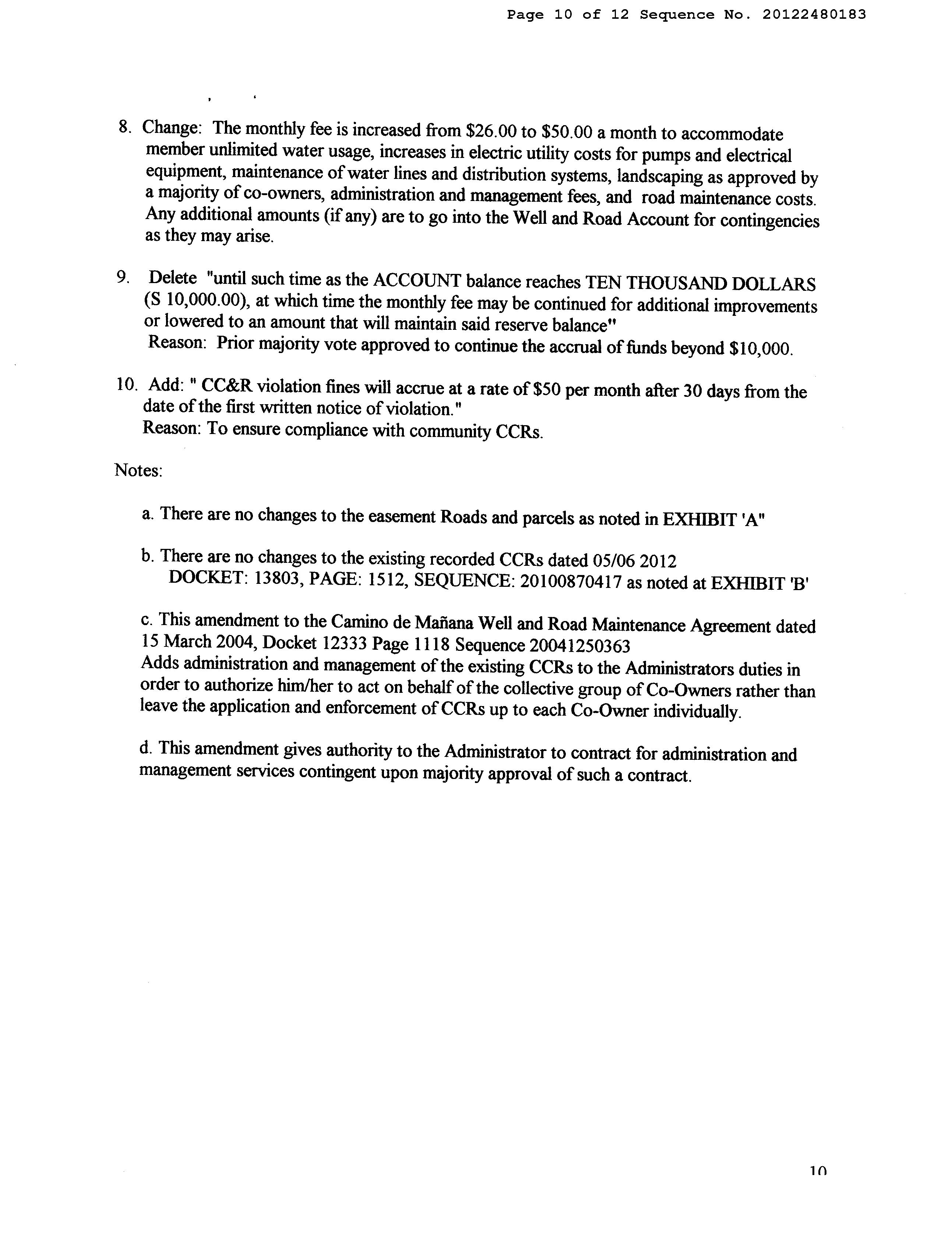 Page 10 of 12 Sequence No. 20122480183

8. Change: The monthly fee is increased from \$26.00 to \$50.00 a month to accommodate member unlimited water usage, increases in electric utility costs for pumps and electrical equipment, maintenance of water lines and distribution systems, landscaping as approved by a majority of co-owners, administration and management fees, and road maintenance costs. Any additional amounts (if any) are to go into the Well and Road Account for contingencies as they may arise.

9. Delete "until such time as the ACCOUNT balance reaches TEN THOUSAND DOLLARS (S 10,000.00), at which time the monthly fee may be continued for additional improvements or lowered to an amount that will maintain said reserve balance"
Reason: Prior majority vote approved to continue the accrual of funds beyond \$10,000.

10. Add: " CC&R violation fines will accrue at a rate of \$50 per month after 30 days from the date of the first written notice of violation."
Reason: To ensure compliance with community CCRs.

Notes:

a. There are no changes to the easement Roads and parcels as noted in EXHIBIT 'A"

b. There are no changes to the existing recorded CCRs dated 05/06 2012
DOCKET: 13803, PAGE: 1512, SEQUENCE: 20100870417 as noted at EXHIBIT 'B'

c. This amendment to the Camino de Mañana Well and Road Maintenance Agreement dated 15 March 2004, Docket 12333 Page 1118 Sequence 20041250363
Adds administration and management of the existing CCRs to the Administrators duties in order to authorize him/her to act on behalf of the collective group of Co-Owners rather than leave the application and enforcement of CCRs up to each Co-Owner individually.

d. This amendment gives authority to the Administrator to contract for administration and management services contingent upon majority approval of such a contract.

10